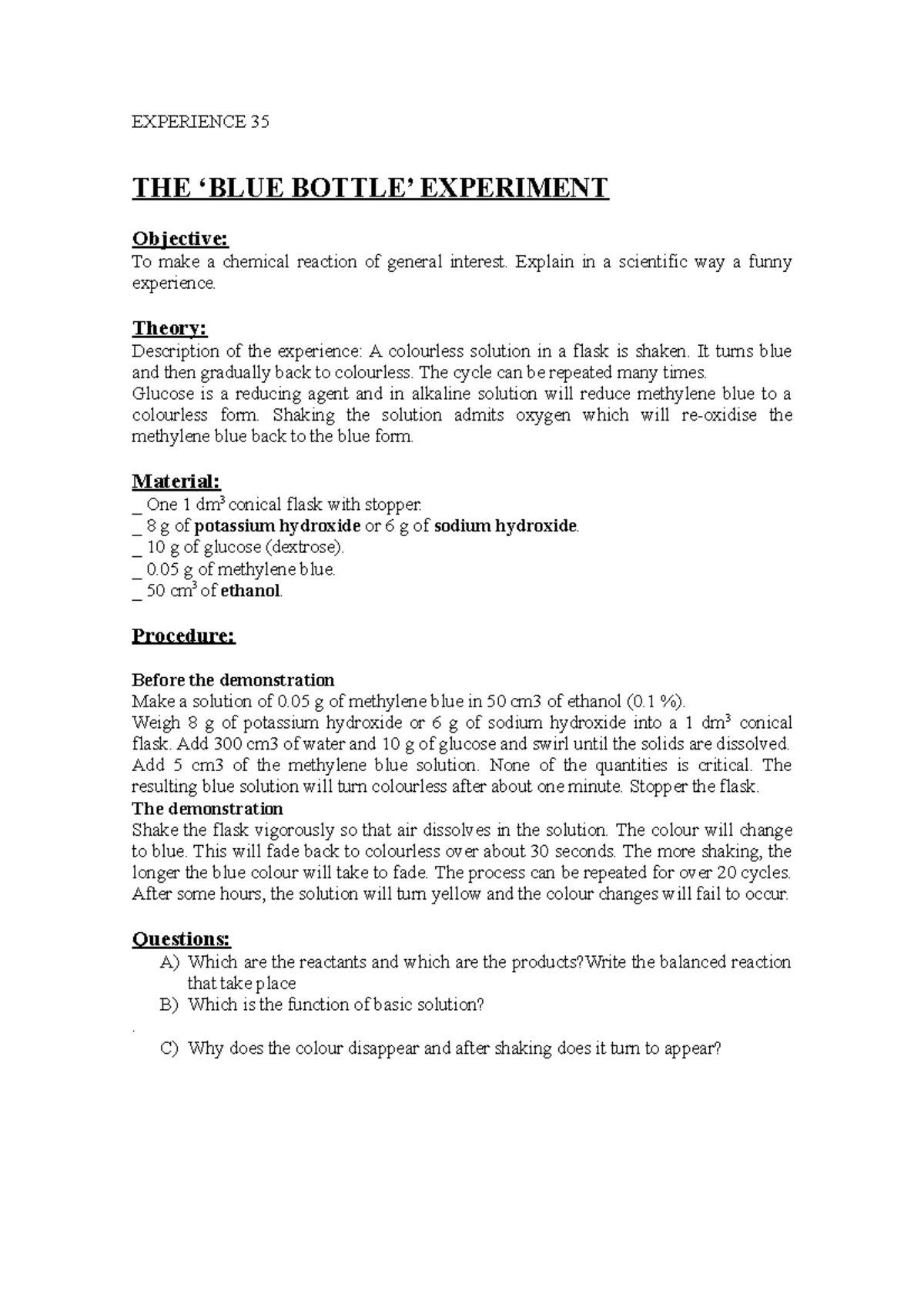 EXPERIENCE 35

THE ‘BLUE BOTTLE’ EXPERIMENT

Objective:
To make a chemical reaction of general interest. Explain in a scientific way a funny experience.

Theory:
Description of the experience: A colourless solution in a flask is shaken. It turns blue and then gradually back to colourless. The cycle can be repeated many times.
Glucose is a reducing agent and in alkaline solution will reduce methylene blue to a colourless form. Shaking the solution admits oxygen which will re-oxidise the methylene blue back to the blue form.

Material:
_ One 1 $dm^3$ conical flask with stopper.
_ 8 g of potassium hydroxide or 6 g of sodium hydroxide.
_ 10 g of glucose (dextrose).
_ 0.05 g of methylene blue.
_ 50 $cm^3$ of ethanol.

Procedure:

Before the demonstration
Make a solution of 0.05 g of methylene blue in 50 cm3 of ethanol (0.1 %).
Weigh 8 g of potassium hydroxide or 6 g of sodium hydroxide into a 1 $dm^3$ conical flask. Add 300 cm3 of water and 10 g of glucose and swirl until the solids are dissolved. Add 5 cm3 of the methylene blue solution. None of the quantities is critical. The resulting blue solution will turn colourless after about one minute. Stopper the flask.
The demonstration
Shake the flask vigorously so that air dissolves in the solution. The colour will change to blue. This will fade back to colourless over about 30 seconds. The more shaking, the longer the blue colour will take to fade. The process can be repeated for over 20 cycles. After some hours, the solution will turn yellow and the colour changes will fail to occur.

Questions:
A) Which are the reactants and which are the products?Write the balanced reaction that take place
B) Which is the function of basic solution?
.
C) Why does the colour disappear and after shaking does it turn to appear?